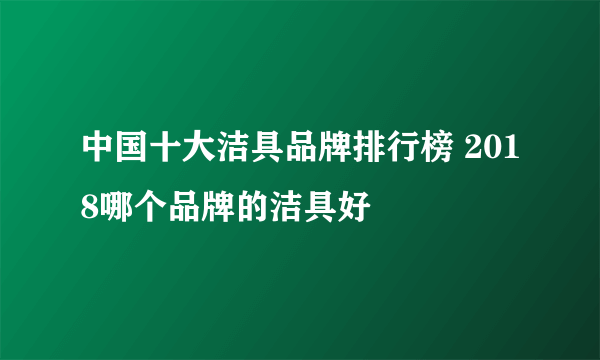 中国十大洁具品牌排行榜 2018哪个品牌的洁具好